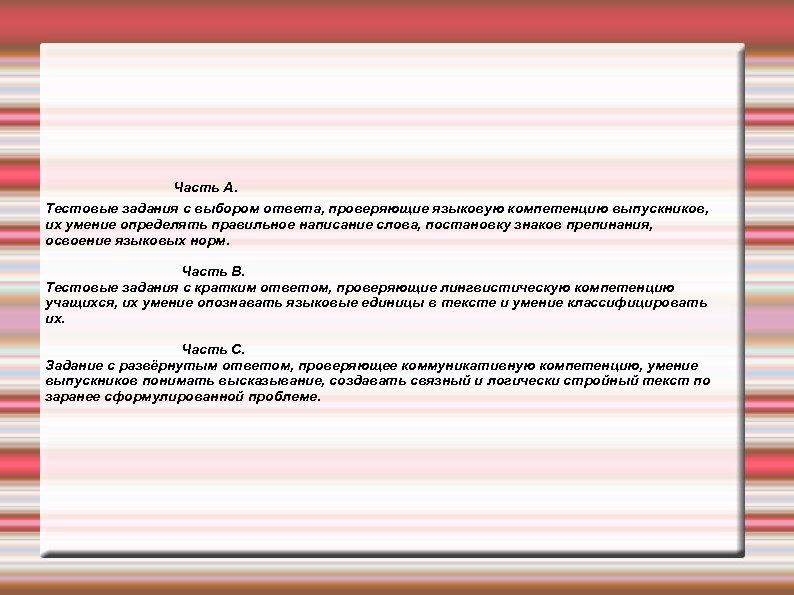 Часть А.

Тестовые задания с выбором ответа, проверяющие языковую компетенцию выпускников, их умение определять правильное написание слова, постановку знаков препинания, освоение языковых норм.

Часть В.

Тестовые задания с кратким ответом, проверяющие лингвистическую компетенцию учащихся, их умение опознавать языковые единицы в тексте и умение классифицировать их.

Часть С.

Задание с развёрнутым ответом, проверяющее коммуникативную компетенцию, умение выпускников понимать высказывание, создавать связный и логически стройный текст по заранее сформулированной проблеме.